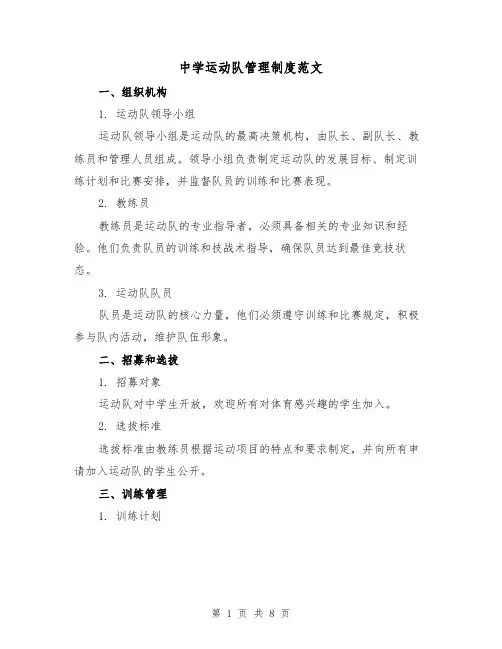 中学运动队管理制度范文

一、组织机构

1. 运动队领导小组

运动队领导小组是运动队的最高决策机构，由队长、副队长、教练员和管理人员组成。领导小组负责制定运动队的发展目标、制定训练计划和比赛安排，并监督队员的训练和比赛表现。

2. 教练员

教练员是运动队的专业指导者，必须具备相关的专业知识和经验。他们负责队员的训练和技战术指导，确保队员达到最佳竞技状态。

3. 运动队队员

队员是运动队的核心力量，他们必须遵守训练和比赛规定，积极参与队内活动，维护队伍形象。

二、招募和选拔

1. 招募对象

运动队对中学生开放，欢迎所有对体育感兴趣的学生加入。

2. 选拔标准

选拔标准由教练员根据运动项目的特点和要求制定，并向所有申请加入运动队的学生公开。

三、训练管理

1. 训练计划

第 1 页 共 8 页